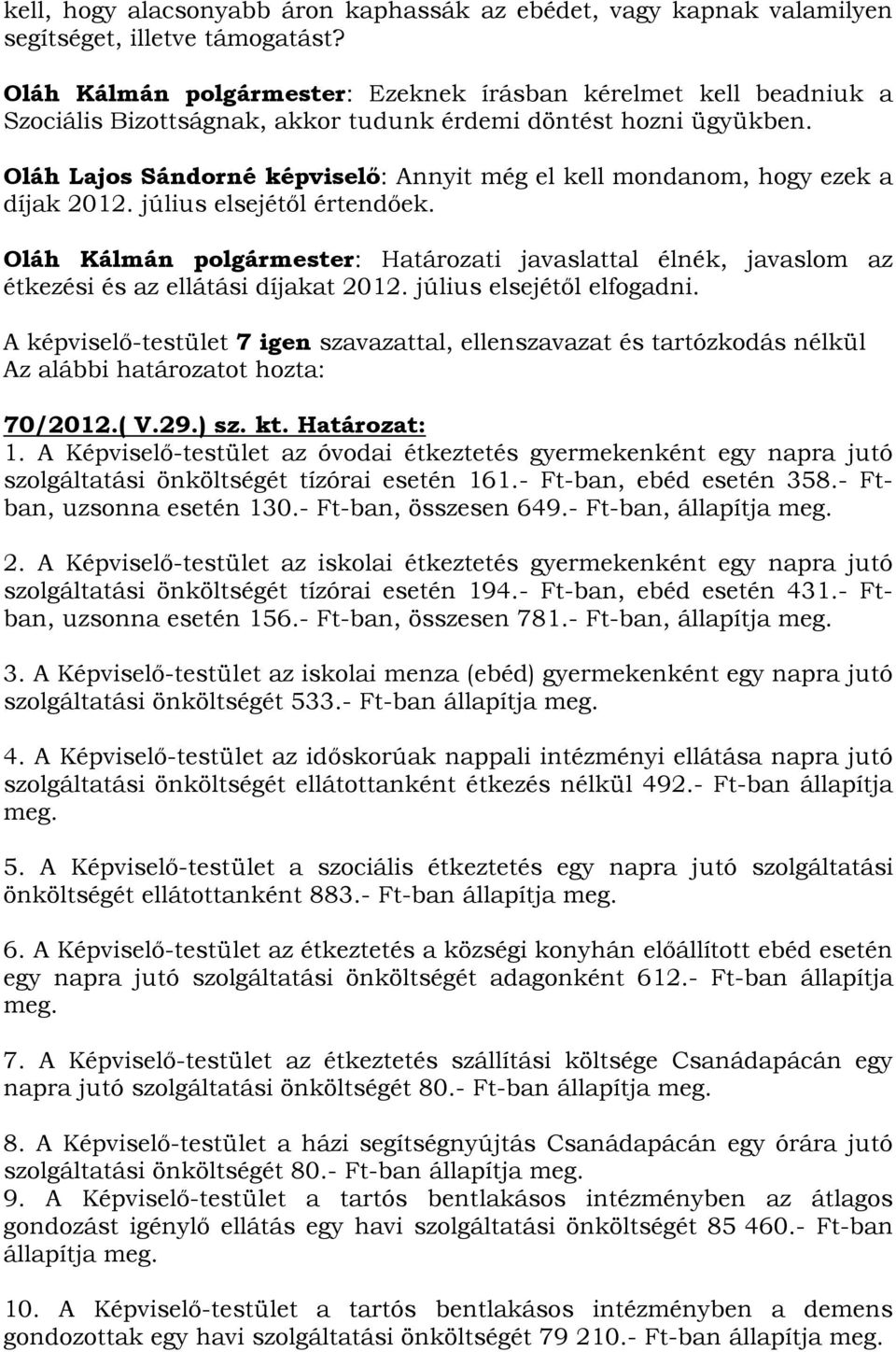 kell, hogy alacsonyabb áron kaphassák az ebédet, vagy kapnak valamilyen segítséget, illetve támogatást?

Oláh Kálmán polgármester: Ezeknek írásban kérelmet kell beadniuk a Szociális Bizottságnak, akkor tudunk érdemi döntést hozni ügyükben.

Oláh Lajos Sándorné képviselő: Annyit még el kell mondanom, hogy ezek a díjak 2012. július elsejétől értendőek.

Oláh Kálmán polgármester: Határozati javaslattal élnék, javaslom az étkezési és az ellátási díjakat 2012. július elsejétől elfogadni.

A képviselő-testület 7 igen szavazattal, ellenszavazat és tartózkodás nélkül Az alábbi határozatot hozta:

70/2012.( V.29.) sz. kt. Határozat:
1. A Képviselő-testület az óvodai étkeztetés gyermekenként egy napra jutó szolgáltatási önköltségét tízórai esetén 161.- Ft-ban, ebéd esetén 358.- Ft-ban, uzsonna esetén 130.- Ft-ban, összesen 649.- Ft-ban, állapítja meg.

2. A Képviselő-testület az iskolai étkeztetés gyermekenként egy napra jutó szolgáltatási önköltségét tízórai esetén 194.- Ft-ban, ebéd esetén 431.- Ft-ban, uzsonna esetén 156.- Ft-ban, összesen 781.- Ft-ban, állapítja meg.

3. A Képviselő-testület az iskolai menza (ebéd) gyermekenként egy napra jutó szolgáltatási önköltségét 533.- Ft-ban állapítja meg.

4. A Képviselő-testület az időskorúak nappali intézményi ellátása napra jutó szolgáltatási önköltségét ellátottanként étkezés nélkül 492.- Ft-ban állapítja meg.

5. A Képviselő-testület a szociális étkeztetés egy napra jutó szolgáltatási önköltségét ellátottanként 883.- Ft-ban állapítja meg.

6. A Képviselő-testület az étkeztetés a községi konyhán előállított ebéd esetén egy napra jutó szolgáltatási önköltségét adagonként 612.- Ft-ban állapítja meg.

7. A Képviselő-testület az étkeztetés szállítási költsége Csanádapácán egy napra jutó szolgáltatási önköltségét 80.- Ft-ban állapítja meg.

8. A Képviselő-testület a házi segítségnyújtás Csanádapácán egy órára jutó szolgáltatási önköltségét 80.- Ft-ban állapítja meg.
9. A Képviselő-testület a tartós bentlakásos intézményben az átlagos gondozást igénylő ellátás egy havi szolgáltatási önköltségét 85 460.- Ft-ban állapítja meg.

10. A Képviselő-testület a tartós bentlakásos intézményben a demens gondozottak egy havi szolgáltatási önköltségét 79 210.- Ft-ban állapítja meg.